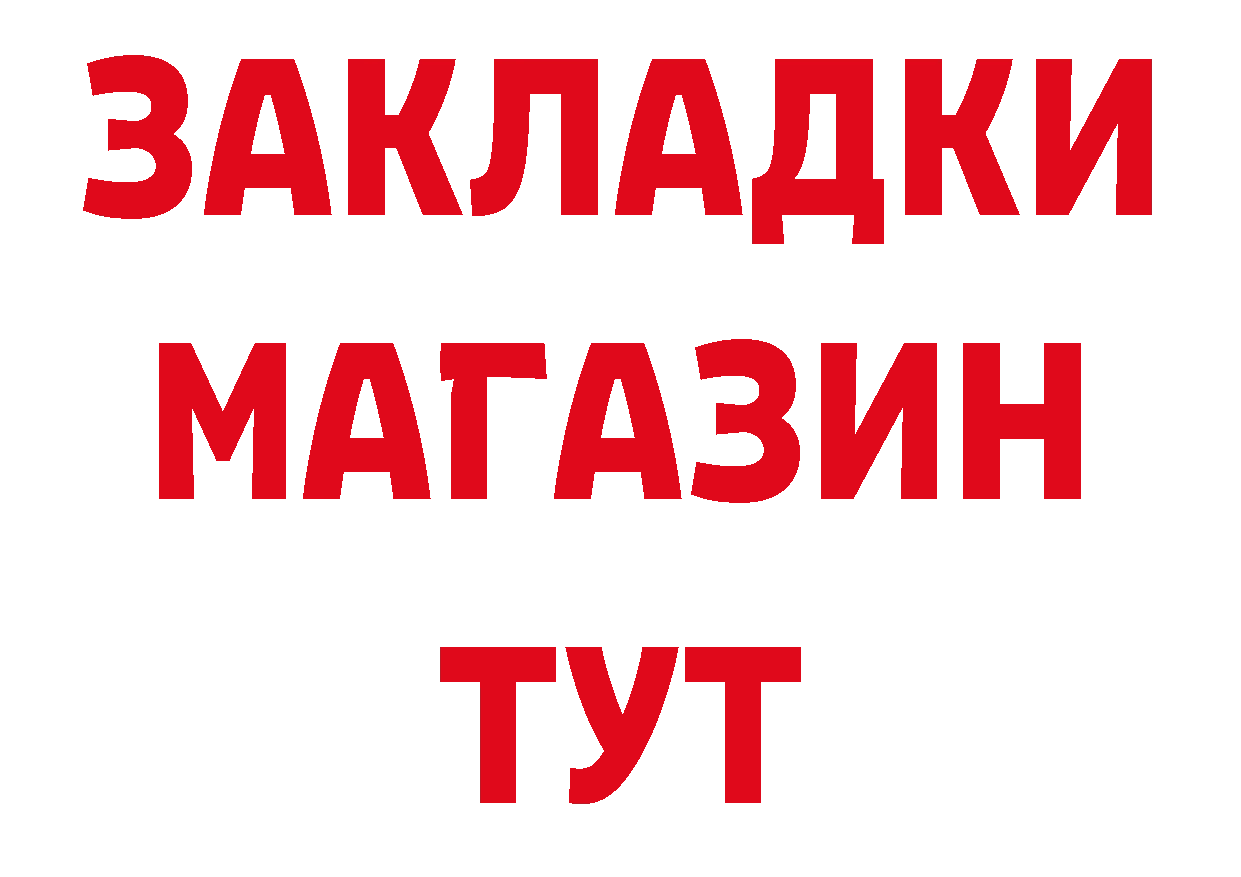 ЗАКЛАДКИ
МАГАЗИН
ТУТ